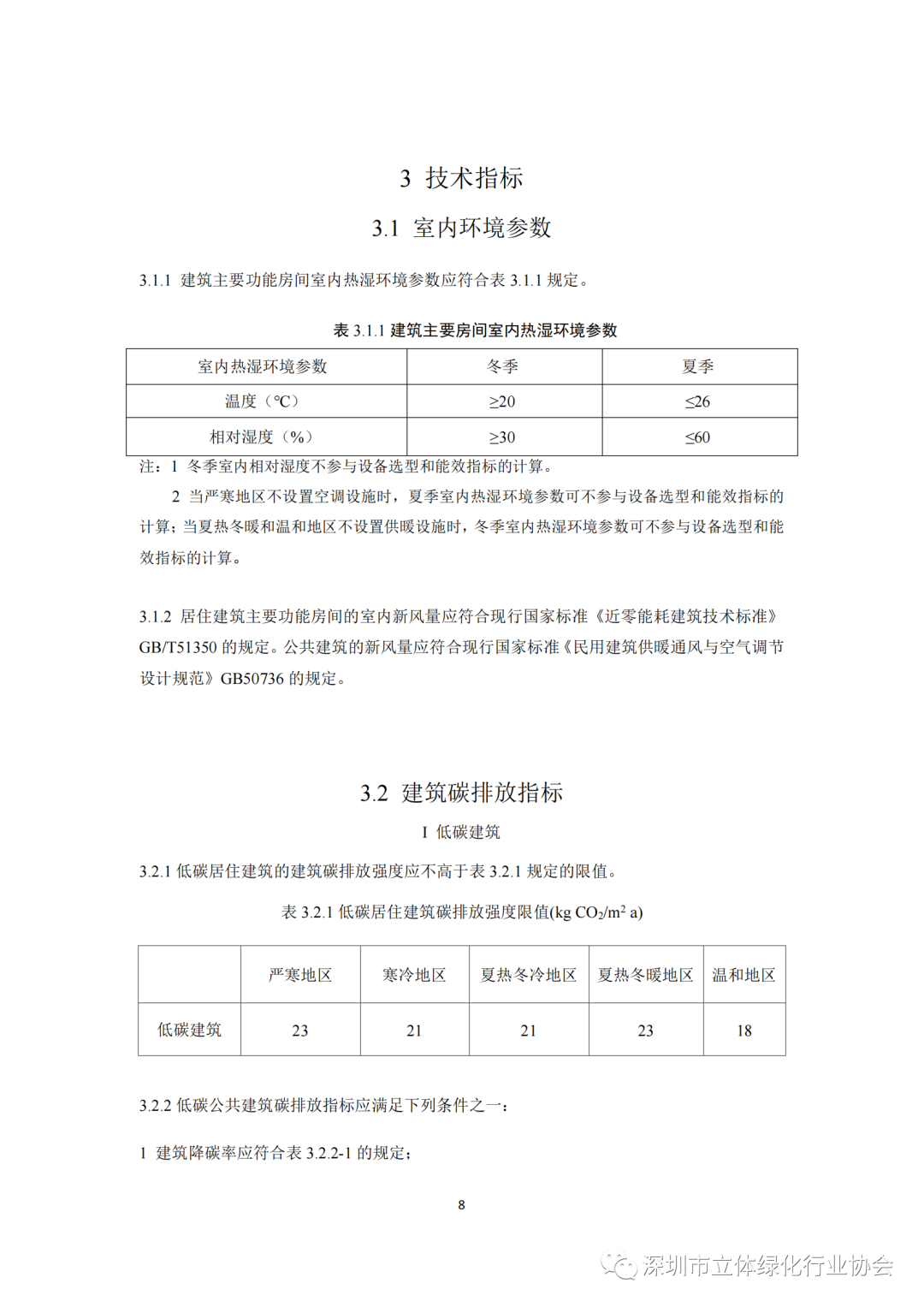 3 技术指标

3.1 室内环境参数

3.1.1 建筑主要功能房间室内热湿环境参数应符合表 3.1.1 规定。

表 3.1.1 建筑主要房间室内热湿环境参数

| 室内热湿环境参数 | 冬季 | 夏季 |
|---|---|---|
| 温度（℃） | ≥20 | ≤26 |
| 相对湿度（%） | ≥30 | ≤60 |

注：1 冬季室内相对湿度不参与设备选型和能效指标的计算。

2 当严寒地区不设置空调设施时，夏季室内热湿环境参数可不参与设备选型和能效指标的计算；当夏热冬暖和温和地区不设置供暖设施时，冬季室内热湿环境参数可不参与设备选型和能效指标的计算。

3.1.2 居住建筑主要功能房间的室内新风量应符合现行国家标准《近零能耗建筑技术标准》GB/T51350 的规定。公共建筑的新风量应符合现行国家标准《民用建筑供暖通风与空气调节设计规范》GB50736 的规定。

3.2 建筑碳排放指标

I 低碳建筑

3.2.1 低碳居住建筑的建筑碳排放强度应不高于表 3.2.1 规定的限值。

表 3.2.1 低碳居住建筑碳排放强度限值(kg $CO_2/m^2$ a)

|  | 严寒地区 | 寒冷地区 | 夏热冬冷地区 | 夏热冬暖地区 | 温和地区 |
|---|---|---|---|---|---|
| 低碳建筑 | 23 | 21 | 21 | 23 | 18 |

3.2.2 低碳公共建筑碳排放指标应满足下列条件之一：

1 建筑降碳率应符合表 3.2.2-1 的规定；

8

深圳市立体绿化行业协会